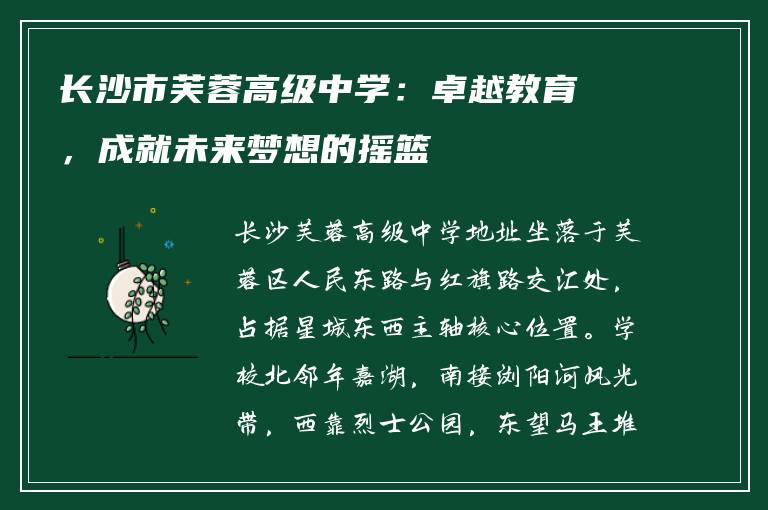 长沙市芙蓉高级中学：卓越教育，成就未来梦想的摇篮

长沙芙蓉高级中学地址坐落于芙蓉区人民东路与红旗路交汇处，占据星城东西主轴核心位置。学校北邻年嘉湖，南接浏阳河风光带，西靠烈士公园，东望马王堆